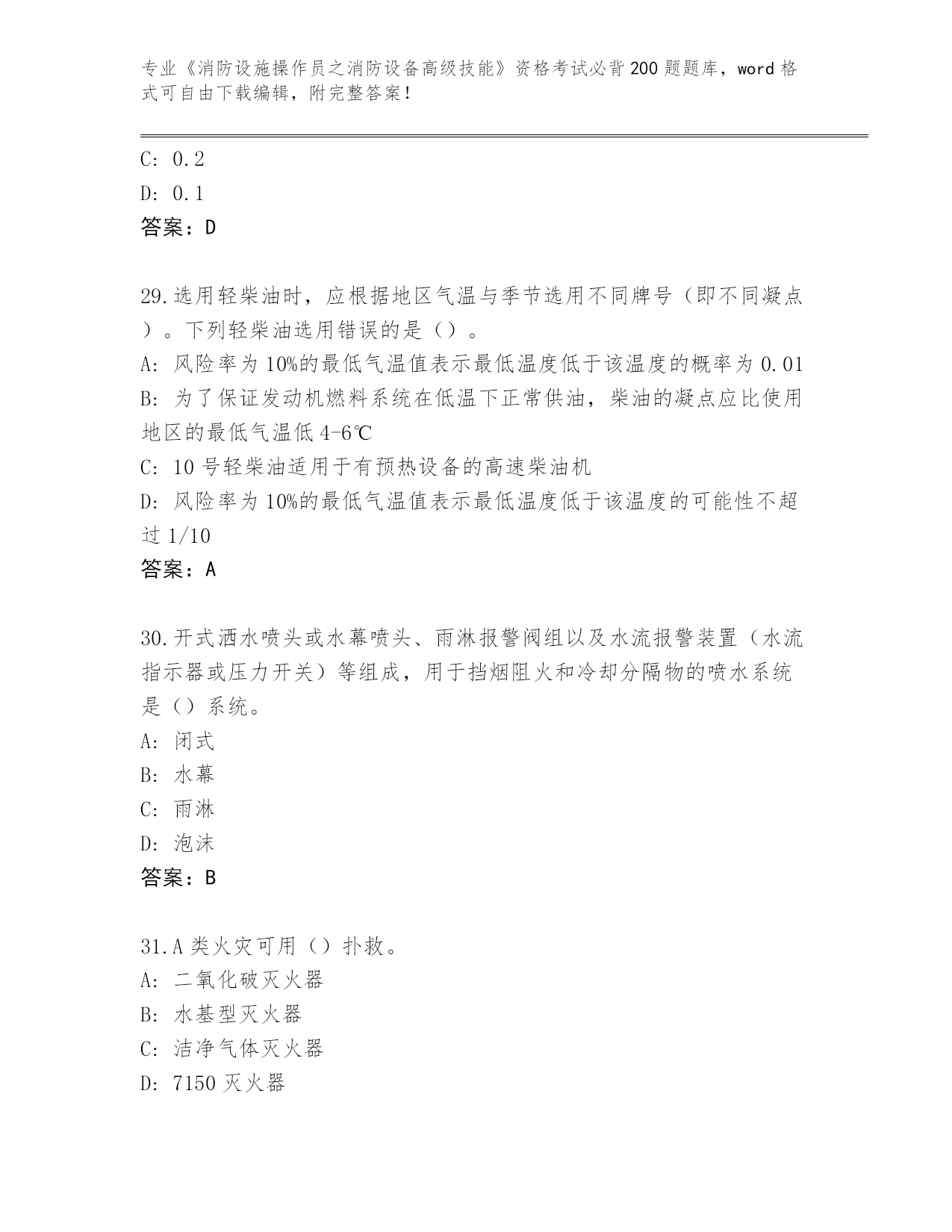 专业《消防设施操作员之消防设备高级技能》资格考试必背200题题库，word格式可自由下载编辑，附完整答案！

C: 0.2
D: 0.1
答案：D

29.选用轻柴油时，应根据地区气温与季节选用不同牌号（即不同凝点）。下列轻柴油选用错误的是（）。
A: 风险率为10%的最低气温值表示最低温度低于该温度的概率为0.01
B: 为了保证发动机燃料系统在低温下正常供油，柴油的凝点应比使用地区的最低气温低4-6℃
C: 10号轻柴油适用于有预热设备的高速柴油机
D: 风险率为10%的最低气温值表示最低温度低于该温度的可能性不超过1/10
答案：A

30.开式洒水喷头或水幕喷头、雨淋报警阀组以及水流报警装置（水流指示器或压力开关）等组成，用于挡烟阻火和冷却分隔物的喷水系统是（）系统。
A: 闭式
B: 水幕
C: 雨淋
D: 泡沫
答案：B

31.A类火灾可用（）扑救。
A: 二氧化破灭火器
B: 水基型灭火器
C: 洁净气体灭火器
D: 7150灭火器